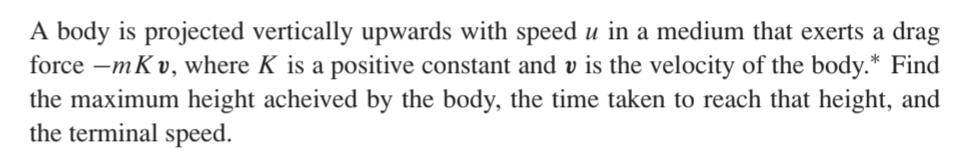 A body is projected vertically upwards with speed $u$ in a medium that exerts a drag force $-mK\boldsymbol{v}$, where $K$ is a positive constant and $\boldsymbol{v}$ is the velocity of the body.* Find the maximum height acheived by the body, the time taken to reach that height, and the terminal speed.